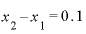 $x_2 - x_1 = 0.1$